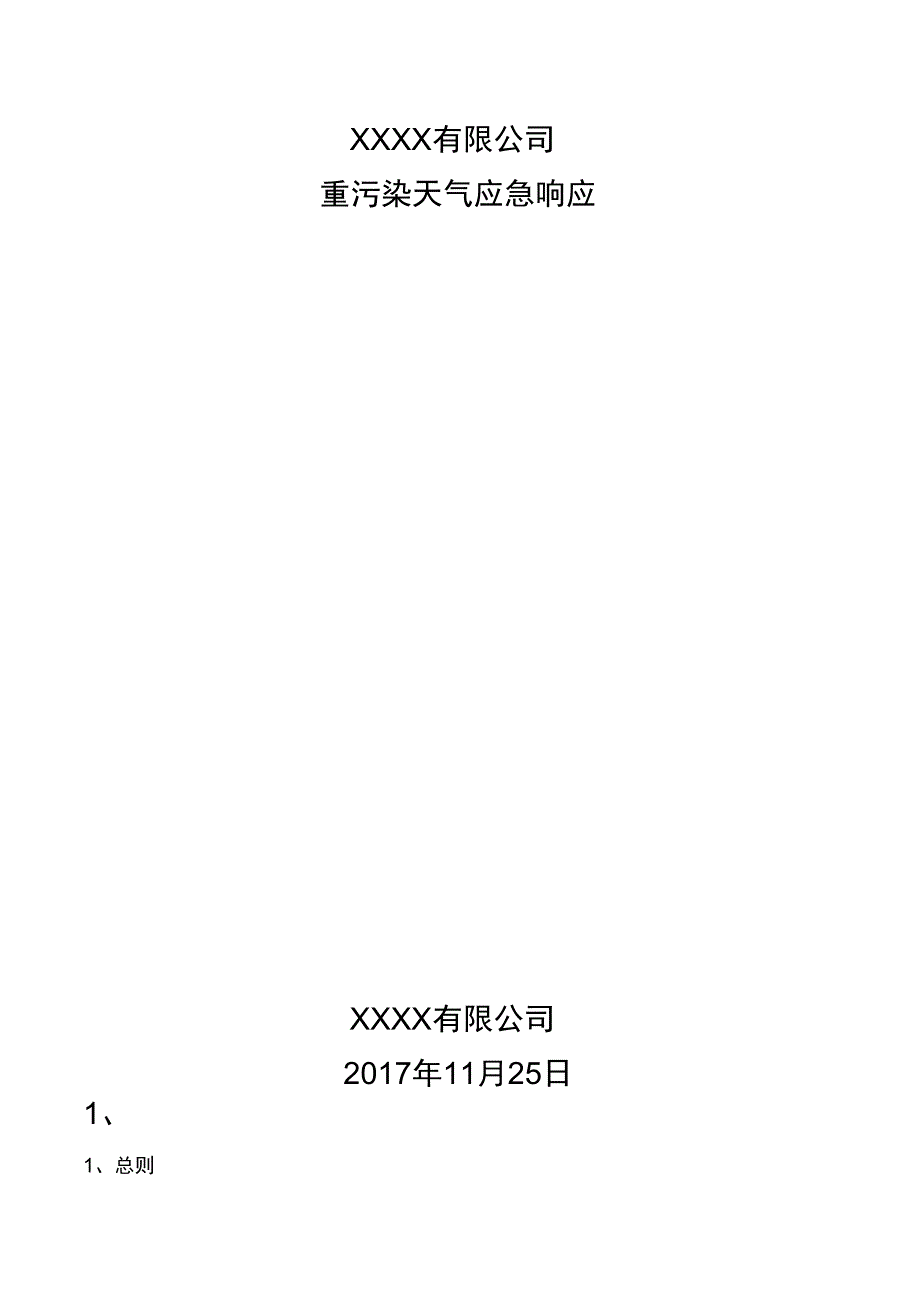 XXXX有限公司

重污染天气应急响应

XXXX有限公司

2017年11月25日

1、

1、总则